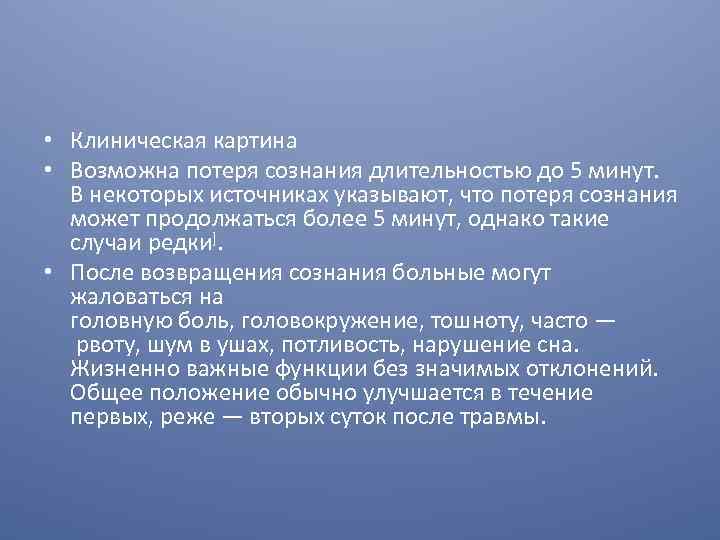 • Клиническая картина

• Возможна потеря сознания длительностью до 5 минут. В некоторых источниках указывают, что потеря сознания может продолжаться более 5 минут, однако такие случаи редки].

• После возвращения сознания больные могут жаловаться на головную боль, головокружение, тошноту, часто — рвоту, шум в ушах, потливость, нарушение сна. Жизненно важные функции без значимых отклонений. Общее положение обычно улучшается в течение первых, реже — вторых суток после травмы.